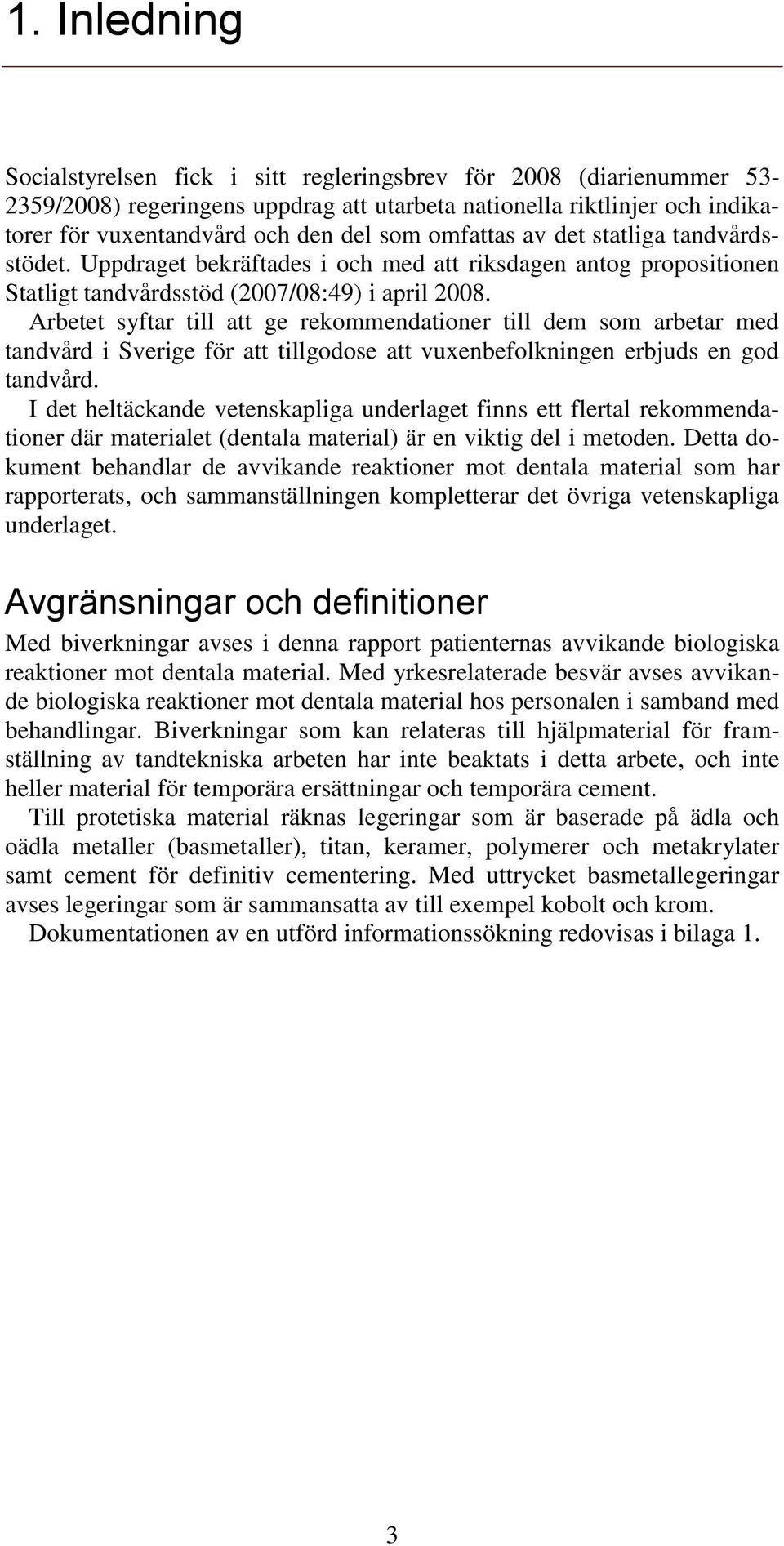 1. Inledning

Socialstyrelsen fick i sitt regleringsbrev för 2008 (diarienummer 53-2359/2008) regeringens uppdrag att utarbeta nationella riktlinjer och indikatorer för vuxentandvård och den del som omfattas av det statliga tandvårdsstödet. Uppdraget bekräftades i och med att riksdagen antog propositionen Statligt tandvårdsstöd (2007/08:49) i april 2008.

Arbetet syftar till att ge rekommendationer till dem som arbetar med tandvård i Sverige för att tillgodose att vuxenbefolkningen erbjuds en god tandvård.

I det heltäckande vetenskapliga underlaget finns ett flertal rekommendationer där materialet (dentala material) är en viktig del i metoden. Detta dokument behandlar de avvikande reaktioner mot dentala material som har rapporterats, och sammanställningen kompletterar det övriga vetenskapliga underlaget.

Avgränsningar och definitioner

Med biverkningar avses i denna rapport patienternas avvikande biologiska reaktioner mot dentala material. Med yrkesrelaterade besvär avses avvikande biologiska reaktioner mot dentala material hos personalen i samband med behandlingar. Biverkningar som kan relateras till hjälpmaterial för framställning av tandtekniska arbeten har inte beaktats i detta arbete, och inte heller material för temporära ersättningar och temporära cement.

Till protetiska material räknas legeringar som är baserade på ädla och oädla metaller (basmetaller), titan, keramer, polymerer och metakrylater samt cement för definitiv cementering. Med uttrycket basmetallegeringar avses legeringar som är sammansatta av till exempel kobolt och krom.

Dokumentationen av en utförd informationssökning redovisas i bilaga 1.

3